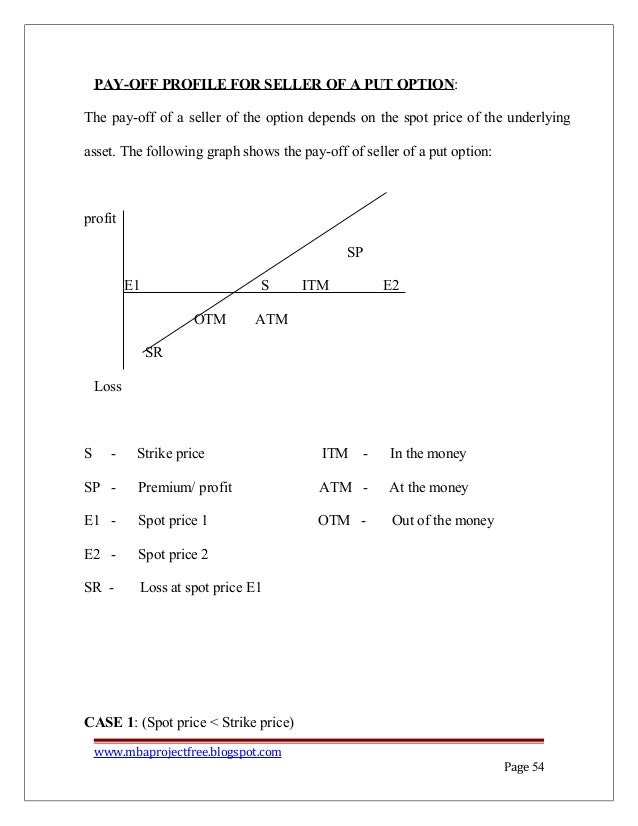 PAY-OFF PROFILE FOR SELLER OF A PUT OPTION:

The pay-off of a seller of the option depends on the spot price of the underlying asset. The following graph shows the pay-off of seller of a put option:

profit

SP

E1 S ITM E2

OTM ATM

SR

Loss

S - Strike price

SP - Premium/ profit

E1 - Spot price 1

E2 - Spot price 2

SR - Loss at spot price E1

ITM - In the money

ATM - At the money

OTM - Out of the money

CASE 1: (Spot price < Strike price)

www.mbaprojectfree.blogspot.com

Page 54